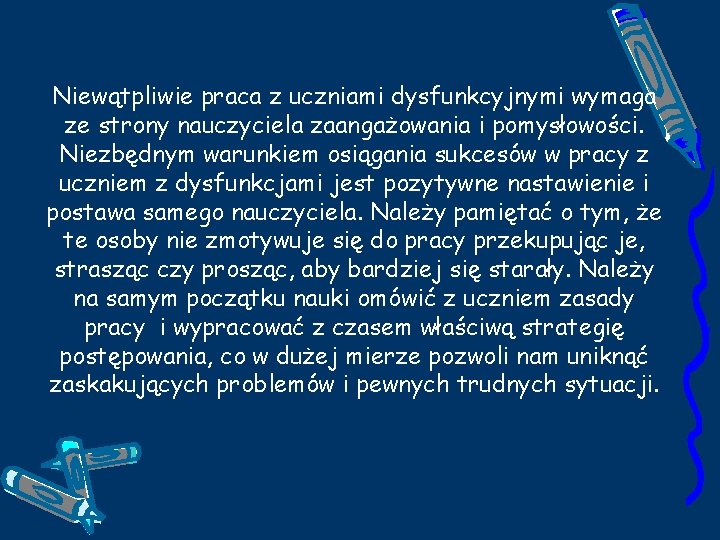 Niewątpliwie praca z uczniami dysfunkcyjnymi wymaga ze strony nauczyciela zaangażowania i pomysłowości. Niezbędnym warunkiem osiągania sukcesów w pracy z uczniem z dysfunkcjami jest pozytywne nastawienie i postawa samego nauczyciela. Należy pamiętać o tym, że te osoby nie zmotywuje się do pracy przekupując je, strasząc czy prosząc, aby bardziej się starały. Należy na samym początku nauki omówić z uczniem zasady pracy i wypracować z czasem właściwą strategię postępowania, co w dużej mierze pozwoli nam uniknąć zaskakujących problemów i pewnych trudnych sytuacji.